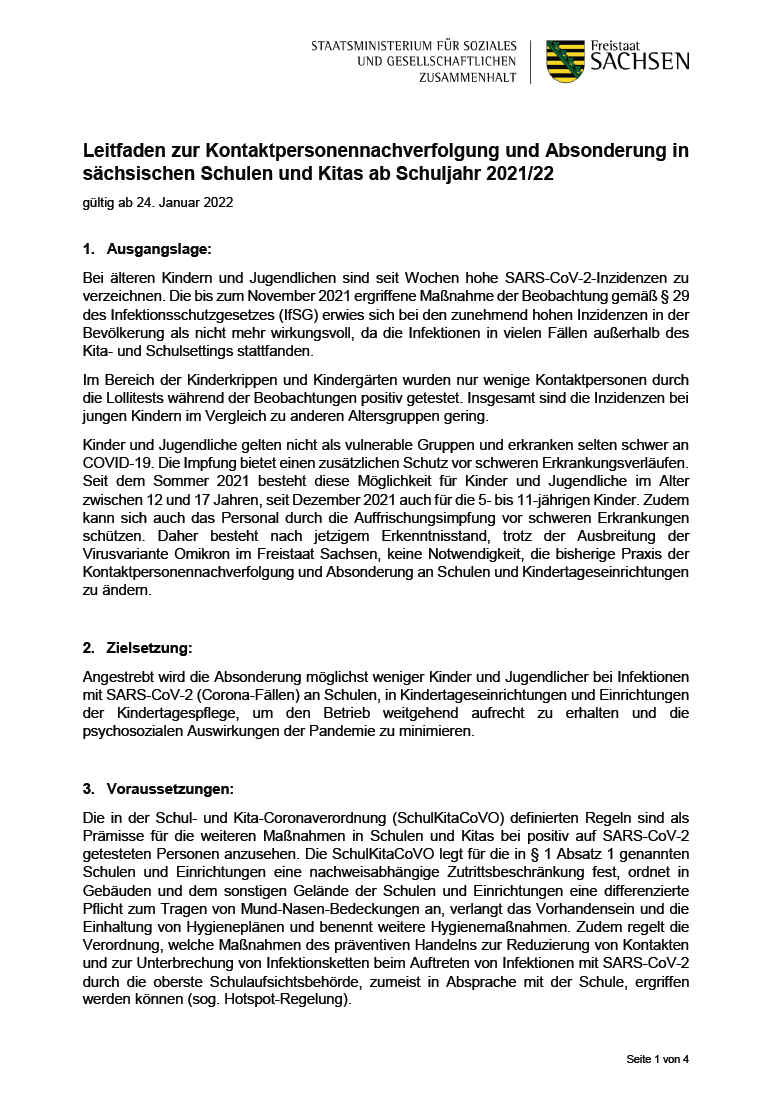 STAATSMINISTERIUM FÜR SOZIALES UND GESELLSCHAFTLICHEN ZUSAMMENHALT

Freistaat SACHSEN

Leitfaden zur Kontaktpersonennachverfolgung und Absonderung in sächsischen Schulen und Kitas ab Schuljahr 2021/22

gültig ab 24. Januar 2022

1. Ausgangslage:

Bei älteren Kindern und Jugendlichen sind seit Wochen hohe SARS-CoV-2-Inzidenzen zu verzeichnen. Die bis zum November 2021 ergriffene Maßnahme der Beobachtung gemäß § 29 des Infektionsschutzgesetzes (IfSG) erwies sich bei den zunehmend hohen Inzidenzen in der Bevölkerung als nicht mehr wirkungsvoll, da die Infektionen in vielen Fällen außerhalb des Kita- und Schulsettings stattfanden.

Im Bereich der Kinderkrippen und Kindergärten wurden nur wenige Kontaktpersonen durch die Lollitests während der Beobachtungen positiv getestet. Insgesamt sind die Inzidenzen bei jungen Kindern im Vergleich zu anderen Altersgruppen gering.

Kinder und Jugendliche gelten nicht als vulnerable Gruppen und erkranken selten schwer an COVID-19. Die Impfung bietet einen zusätzlichen Schutz vor schweren Erkrankungsverläufen. Seit dem Sommer 2021 besteht diese Möglichkeit für Kinder und Jugendliche im Alter zwischen 12 und 17 Jahren, seit Dezember 2021 auch für die 5- bis 11-jährigen Kinder. Zudem kann sich auch das Personal durch die Auffrischungsimpfung vor schweren Erkrankungen schützen. Daher besteht nach jetzigem Erkenntnisstand, trotz der Ausbreitung der Virusvariante Omikron im Freistaat Sachsen, keine Notwendigkeit, die bisherige Praxis der Kontaktpersonennachverfolgung und Absonderung an Schulen und Kindertageseinrichtungen zu ändern.

2. Zielsetzung:

Angestrebt wird die Absonderung möglichst weniger Kinder und Jugendlicher bei Infektionen mit SARS-CoV-2 (Corona-Fällen) an Schulen, in Kindertageseinrichtungen und Einrichtungen der Kindertagespflege, um den Betrieb weitgehend aufrecht zu erhalten und die psychosozialen Auswirkungen der Pandemie zu minimieren.

3. Voraussetzungen:

Die in der Schul- und Kita-Coronaverordnung (SchulKitaCoVO) definierten Regeln sind als Prämisse für die weiteren Maßnahmen in Schulen und Kitas bei positiv auf SARS-CoV-2 getesteten Personen anzusehen. Die SchulKitaCoVO legt für die in § 1 Absatz 1 genannten Schulen und Einrichtungen eine nachweisabhängige Zutrittsbeschränkung fest, ordnet in Gebäuden und dem sonstigen Gelände der Schulen und Einrichtungen eine differenzierte Pflicht zum Tragen von Mund-Nasen-Bedeckungen an, verlangt das Vorhandensein und die Einhaltung von Hygieneplänen und benennt weitere Hygienemaßnahmen. Zudem regelt die Verordnung, welche Maßnahmen des präventiven Handelns zur Reduzierung von Kontakten und zur Unterbrechung von Infektionsketten beim Auftreten von Infektionen mit SARS-CoV-2 durch die oberste Schulaufsichtsbehörde, zumeist in Absprache mit der Schule, ergriffen werden können (sog. Hotspot-Regelung).

Seite 1 von 4